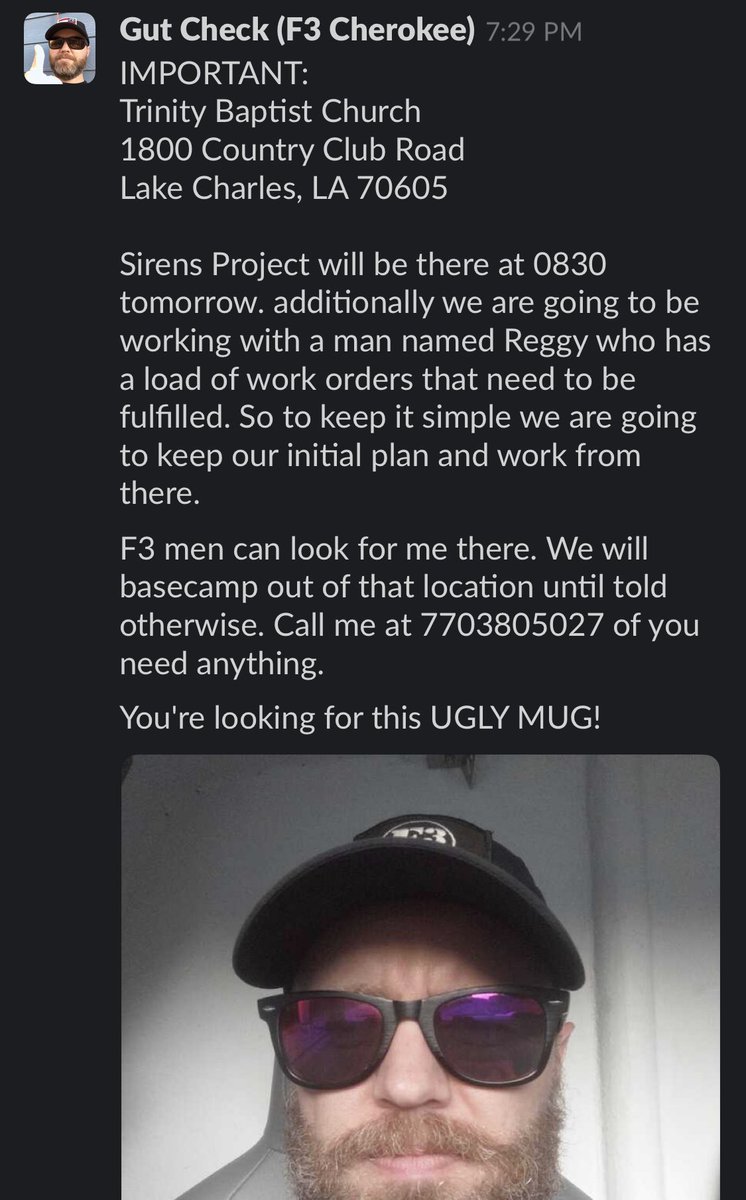 Gut Check (F3 Cherokee) 7:29 PM
IMPORTANT:
Trinity Baptist Church
1800 Country Club Road
Lake Charles, LA 70605

Sirens Project will be there at 0830 tomorrow. additionally we are going to be working with a man named Reggy who has a load of work orders that need to be fulfilled. So to keep it simple we are going to keep our initial plan and work from there.

F3 men can look for me there. We will basecamp out of that location until told otherwise. Call me at 7703805027 of you need anything.

You're looking for this UGLY MUG!

F3